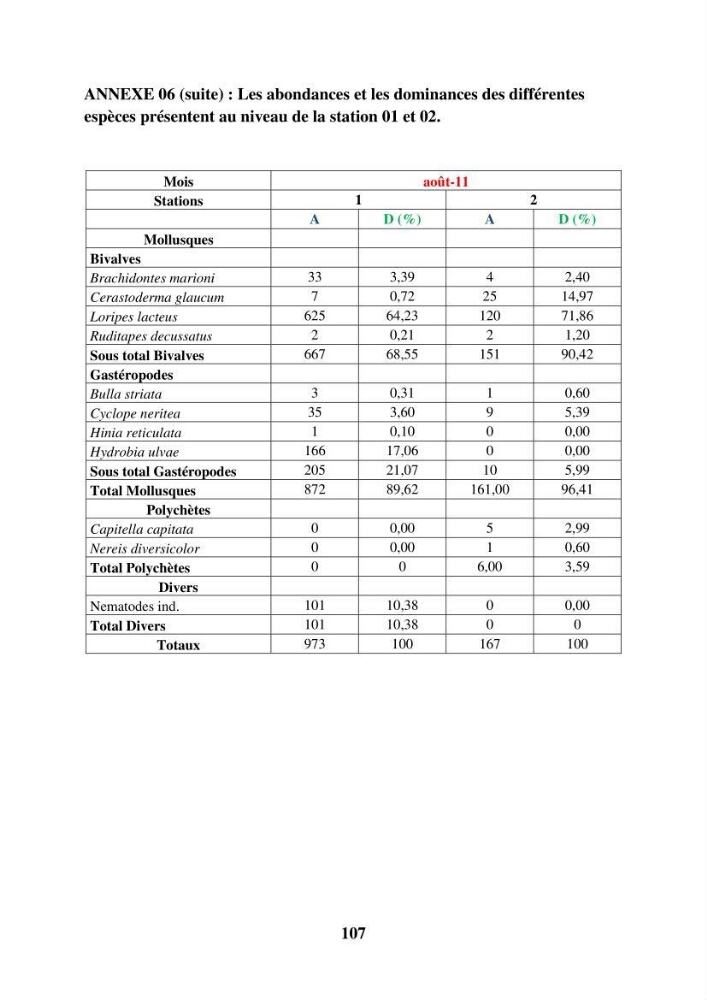 ANNEXE 06 (suite) : Les abondances et les dominances des différentes espèces présentent au niveau de la station 01 et 02.

| Mois | août-11 | | | |
|---|---|---|---|---|
| Stations | 1 | | 2 | |
| | A | D (%) | A | D (%) |
| Mollusques | | | | |
| Bivalves | | | | |
| Brachidontes marioni | 33 | 3,39 | 4 | 2,40 |
| Cerastoderma glaucum | 7 | 0,72 | 25 | 14,97 |
| Loripes lacteus | 625 | 64,23 | 120 | 71,86 |
| Ruditapes decussatus | 2 | 0,21 | 2 | 1,20 |
| Sous total Bivalves | 667 | 68,55 | 151 | 90,42 |
| Gastéropodes | | | | |
| Bulla striata | 3 | 0,31 | 1 | 0,60 |
| Cyclope neritea | 35 | 3,60 | 9 | 5,39 |
| Hinia reticulata | 1 | 0,10 | 0 | 0,00 |
| Hydrobia ulvae | 166 | 17,06 | 0 | 0,00 |
| Sous total Gastéropodes | 205 | 21,07 | 10 | 5,99 |
| Total Mollusques | 872 | 89,62 | 161,00 | 96,41 |
| Polychètes | | | | |
| Capitella capitata | 0 | 0,00 | 5 | 2,99 |
| Nereis diversicolor | 0 | 0,00 | 1 | 0,60 |
| Total Polychètes | 0 | 0 | 6,00 | 3,59 |
| Divers | | | | |
| Nematodes ind. | 101 | 10,38 | 0 | 0,00 |
| Total Divers | 101 | 10,38 | 0 | 0 |
| Totaux | 973 | 100 | 167 | 100 |

107